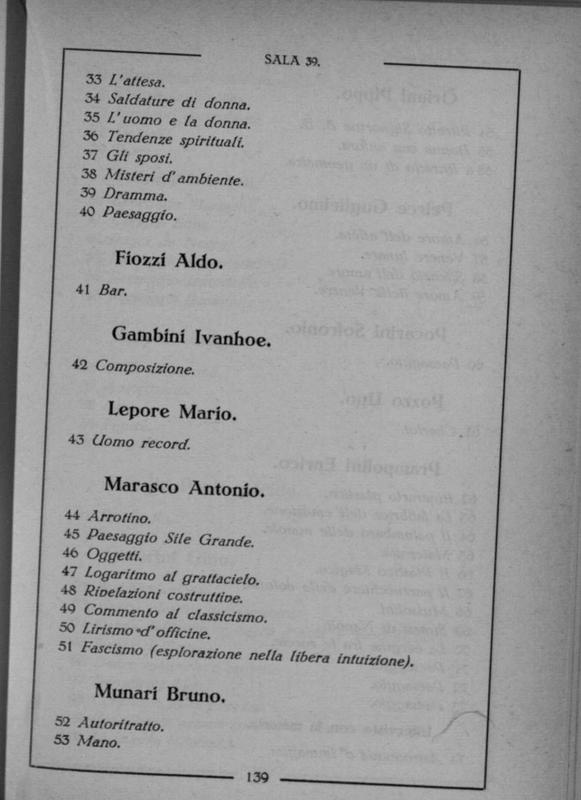 SALA 39.

33 L'attesa.
34 Saldature di donna.
35 L'uomo e la donna.
36 Tendenze spirituali.
37 Gli sposi.
38 Misteri d'ambiente.
39 Dramma.
40 Paesaggio.

Fiozzi Aldo.

41 Bar.

Gambini Ivanhoe.

42 Composizione.

Lepore Mario.

43 Uomo record.

Marasco Antonio.

44 Arrotino.
45 Paesaggio Sile Grande.
46 Oggetti.
47 Logaritmo al grattacielo.
48 Rivelazioni costruttive.
49 Commento al classicismo.
50 Lirismo d'officine.
51 Fascismo (esplorazione nella libera intuizione).

Munari Bruno.

52 Autoritratto.
53 Mano.

139